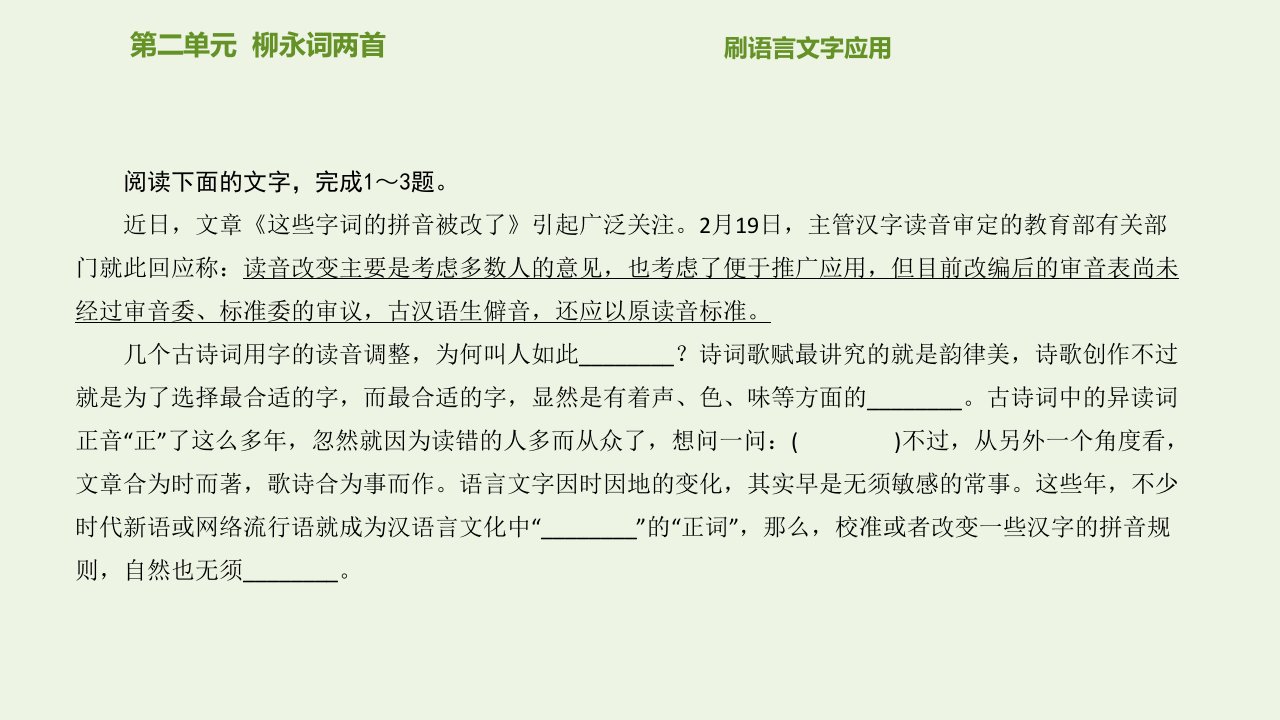 第二单元 柳永词两首

刷语言文字应用

阅读下面的文字，完成1～3题。

近日，文章《这些字词的拼音被改了》引起广泛关注。2月19日，主管汉字读音审定的教育部有关部门就此回应称：读音改变主要是考虑多数人的意见，也考虑了便于推广应用，但目前改编后的审音表尚未经过审音委、标准委的审议，古汉语生僻音，还应以原读音标准。

几个古诗词用字的读音调整，为何叫人如此________？诗词歌赋最讲究的就是韵律美，诗歌创作不过就是为了选择最合适的字，而最合适的字，显然是有着声、色、味等方面的________。古诗词中的异读词正音“正”了这么多年，忽然就因为读错的人多而从众了，想问一问：(　　　　)不过，从另外一个角度看，文章合为时而著，歌诗合为事而作。语言文字因时因地的变化，其实早是无须敏感的常事。这些年，不少时代新语或网络流行语就成为汉语言文化中“________”的“正词”，那么，校准或者改变一些汉字的拼音规则，自然也无须________。